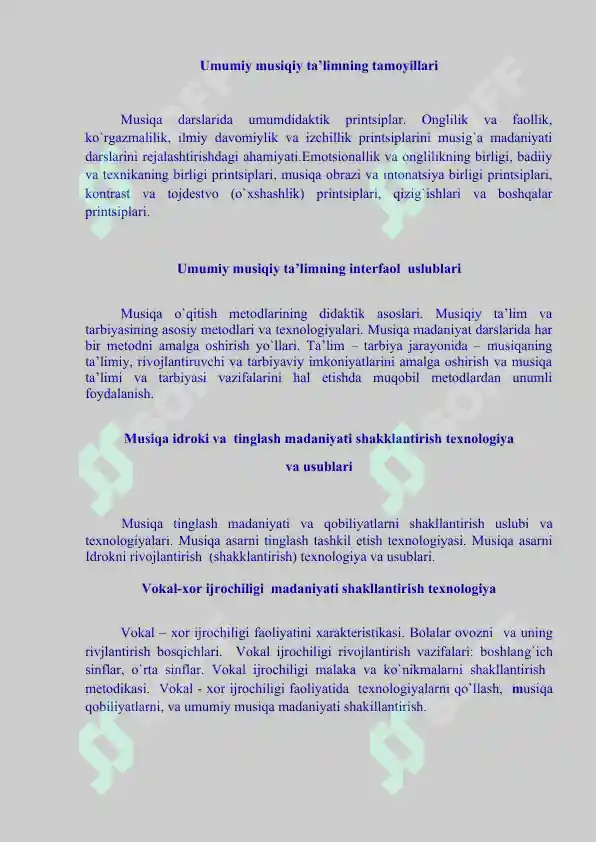 Umumiy musiqiy ta`limning tamoyillari

Musiqa darslarida umumdidaktik printsiplar. Onglilik va faollik, ko`rgazmalilik, ilmiy davomiylik va izchillik printsiplarini musig`a madaniyati darslarini rejalashtirishdagi ahamiyati.Emotsionallik va onglilikning birligi, badiiy va texnikaning birligi printsiplari, musiqa obrazi va intonatsiya birligi printsiplari, kontrast va tojdestvo (o`xshashlik) printsiplari, qizig`ishlari va boshqalar printsiplari.

Umumiy musiqiy ta'limning interfaol uslublari

Musiqa o`qitish metodlarining didaktik asoslari. Musiqiy ta'lim va tarbiyasining asosiy metodlari va texnologiyalari. Musiqa madaniyat darslarida har bir metodni amalga oshirish yo`llari. Ta'lim – tarbiya jarayonida – musiqaning ta'limiy, rivojlantiruvchi va tarbiyaviy imkoniyatlarini amalga oshirish va musiqa ta'limi va tarbiyasi vazifalarini hal etishda muqobil metodlardan unumli foydalanish.

Musiqa idroki va tinglash madaniyati shakklantirish texnologiya va usublari

Musiqa tinglash madaniyati va qobiliyatlarni shakllantirish uslubi va texnologiyalari. Musiqa asarni tinglash tashkil etish texnologiyasi. Musiqa asarni Idrokni rivojlantirish (shakklantirish) texnologiya va usublari.

Vokal-xor ijrochiligi madaniyati shakllantirish texnologiya

Vokal – xor ijrochiligi faoliyatini xarakteristikasi. Bolalar ovozni va uning rivjlantirish bosqichlari. Vokal ijrochiligi rivojlantirish vazifalari: boshlang`ich sinflar, o`rta sinflar. Vokal ijrochiligi malaka va ko`nikmalarni shakllantirish metodikasi. Vokal - xor ijrochiligi faoliyatida texnologiyalarni qo`llash, musiqa qobiliyatlarni, va umumiy musiqa madaniyati shakillantirish.